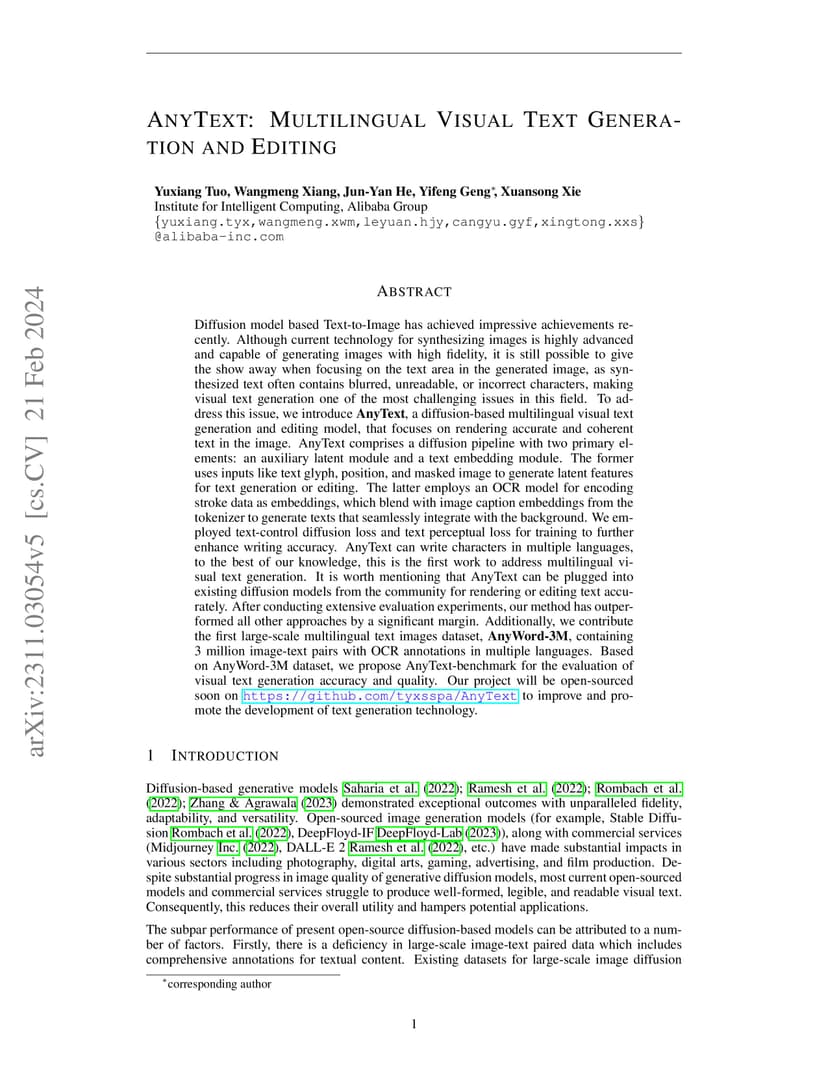 arXiv:2311.03054v5 [cs.CV] 21 Feb 2024

ANYTEXT: MULTILINGUAL VISUAL TEXT GENERATION AND EDITING

Yuxiang Tuo, Wangmeng Xiang, Jun-Yan He, Yifeng Geng*, Xuansong Xie
Institute for Intelligent Computing, Alibaba Group
{yuxiang.tyx,wangmeng.xwm,leyuan.hjy,cangyu.gyf,xingtong.xxs}
@alibaba-inc.com

ABSTRACT

Diffusion model based Text-to-Image has achieved impressive achievements recently. Although current technology for synthesizing images is highly advanced and capable of generating images with high fidelity, it is still possible to give the show away when focusing on the text area in the generated image, as synthesized text often contains blurred, unreadable, or incorrect characters, making visual text generation one of the most challenging issues in this field. To address this issue, we introduce AnyText, a diffusion-based multilingual visual text generation and editing model, that focuses on rendering accurate and coherent text in the image. AnyText comprises a diffusion pipeline with two primary elements: an auxiliary latent module and a text embedding module. The former uses inputs like text glyph, position, and masked image to generate latent features for text generation or editing. The latter employs an OCR model for encoding stroke data as embeddings, which blend with image caption embeddings from the tokenizer to generate texts that seamlessly integrate with the background. We employed text-control diffusion loss and text perceptual loss for training to further enhance writing accuracy. AnyText can write characters in multiple languages, to the best of our knowledge, this is the first work to address multilingual visual text generation. It is worth mentioning that AnyText can be plugged into existing diffusion models from the community for rendering or editing text accurately. After conducting extensive evaluation experiments, our method has outperformed all other approaches by a significant margin. Additionally, we contribute the first large-scale multilingual text images dataset, AnyWord-3M, containing 3 million image-text pairs with OCR annotations in multiple languages. Based on AnyWord-3M dataset, we propose AnyText-benchmark for the evaluation of visual text generation accuracy and quality. Our project will be open-sourced soon on https://github.com/tyxsspa/AnyText to improve and promote the development of text generation technology.

1 INTRODUCTION

Diffusion-based generative models Saharia et al. (2022); Ramesh et al. (2022); Rombach et al. (2022); Zhang & Agrawala (2023) demonstrated exceptional outcomes with unparalleled fidelity, adaptability, and versatility. Open-sourced image generation models (for example, Stable Diffusion Rombach et al. (2022), DeepFloyd-IF DeepFloyd-Lab (2023)), along with commercial services (Midjourney Inc. (2022), DALL-E 2 Ramesh et al. (2022), etc.) have made substantial impacts in various sectors including photography, digital arts, gaming, advertising, and film production. Despite substantial progress in image quality of generative diffusion models, most current open-sourced models and commercial services struggle to produce well-formed, legible, and readable visual text. Consequently, this reduces their overall utility and hampers potential applications.

The subpar performance of present open-source diffusion-based models can be attributed to a number of factors. Firstly, there is a deficiency in large-scale image-text paired data which includes comprehensive annotations for textual content. Existing datasets for large-scale image diffusion

*corresponding author

1